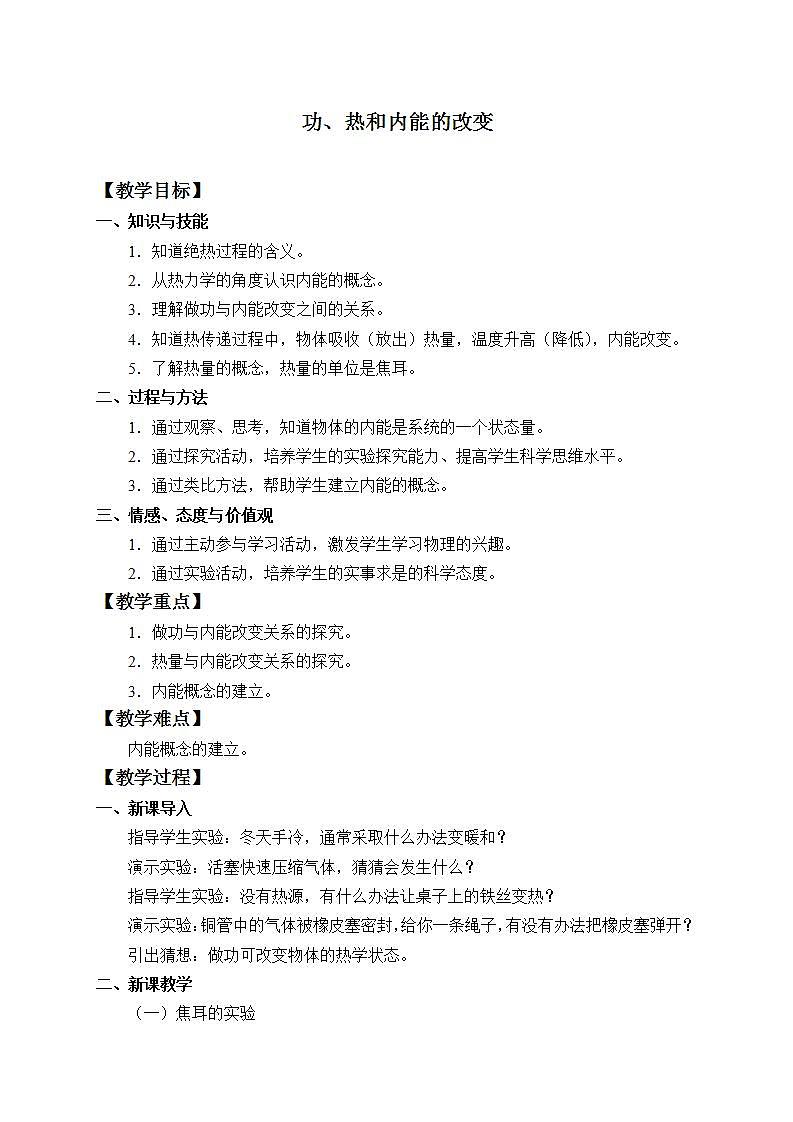 功、热和内能的改变

【教学目标】

一、知识与技能

1．知道绝热过程的含义。

2．从热力学的角度认识内能的概念。

3．理解做功与内能改变之间的关系。

4．知道热传递过程中，物体吸收（放出）热量，温度升高（降低），内能改变。

5．了解热量的概念，热量的单位是焦耳。

二、过程与方法

1．通过观察、思考，知道物体的内能是系统的一个状态量。

2．通过探究活动，培养学生的实验探究能力、提高学生科学思维水平。

3．通过类比方法，帮助学生建立内能的概念。

三、情感、态度与价值观

1．通过主动参与学习活动，激发学生学习物理的兴趣。

2．通过实验活动，培养学生的实事求是的科学态度。

【教学重点】

1．做功与内能改变关系的探究。

2．热量与内能改变关系的探究。

3．内能概念的建立。

【教学难点】

内能概念的建立。

【教学过程】

一、新课导入

指导学生实验：冬天手冷，通常采取什么办法变暖和？

演示实验：活塞快速压缩气体，猜猜会发生什么？

指导学生实验：没有热源，有什么办法让桌子上的铁丝变热？

演示实验：铜管中的气体被橡皮塞密封，给你一条绳子，有没有办法把橡皮塞弹开？

引出猜想：做功可改变物体的热学状态。

二、新课教学

（一）焦耳的实验